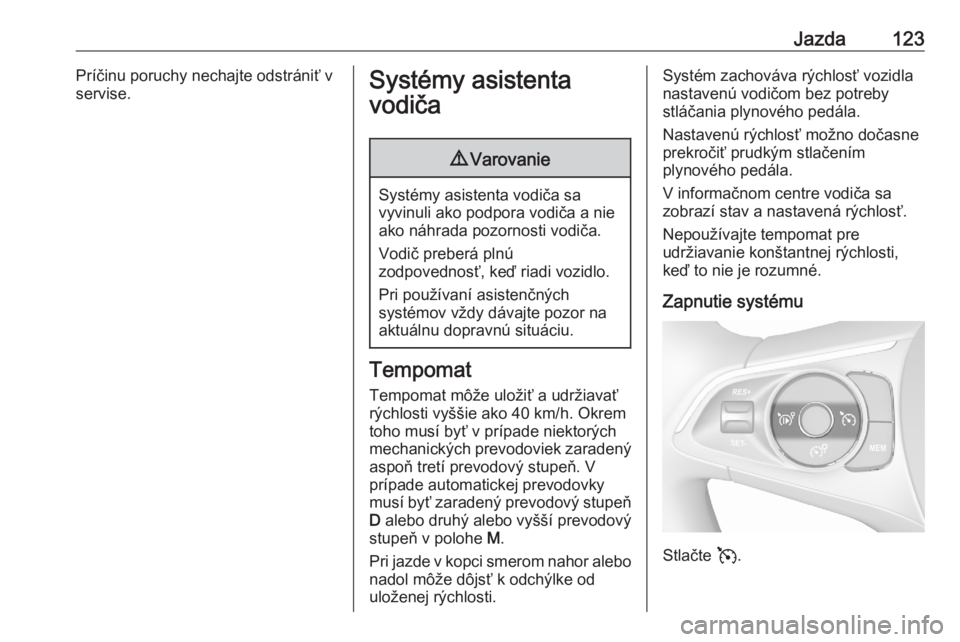 Jazda 123

Príčinu poruchy nechajte odstrániť v servise.

Systémy asistenta vodiča

⚠ Varovanie

Systémy asistenta vodiča sa vyvinuli ako podpora vodiča a nie ako náhrada pozornosti vodiča.

Vodič preberá plnú zodpovednosť, keď riadi vozidlo.

Pri používaní asistenčných systémov vždy dávajte pozor na aktuálnu dopravnú situáciu.

Tempomat

Tempomat môže uložiť a udržiavať rýchlosti vyššie ako 40 km/h. Okrem toho musí byť v prípade niektorých mechanických prevodoviek zaradený aspoň tretí prevodový stupeň. V prípade automatickej prevodovky musí byť zaradený prevodový stupeň D alebo druhý alebo vyšší prevodový stupeň v polohe M.

Pri jazde v kopci smerom nahor alebo nadol môže dôjsť k odchýlke od uloženej rýchlosti.

Systém zachováva rýchlosť vozidla nastavenú vodičom bez potreby stláčania plynového pedála.

Nastavenú rýchlosť možno dočasne prekročiť prudkým stlačením plynového pedála.

V informačnom centre vodiča sa zobrazí stav a nastavená rýchlosť.

Nepoužívajte tempomat pre udržiavanie konštantnej rýchlosti, keď to nie je rozumné.

Zapnutie systému

RES+
SET-
MEM

Stlačte .

carmanualsonline.info